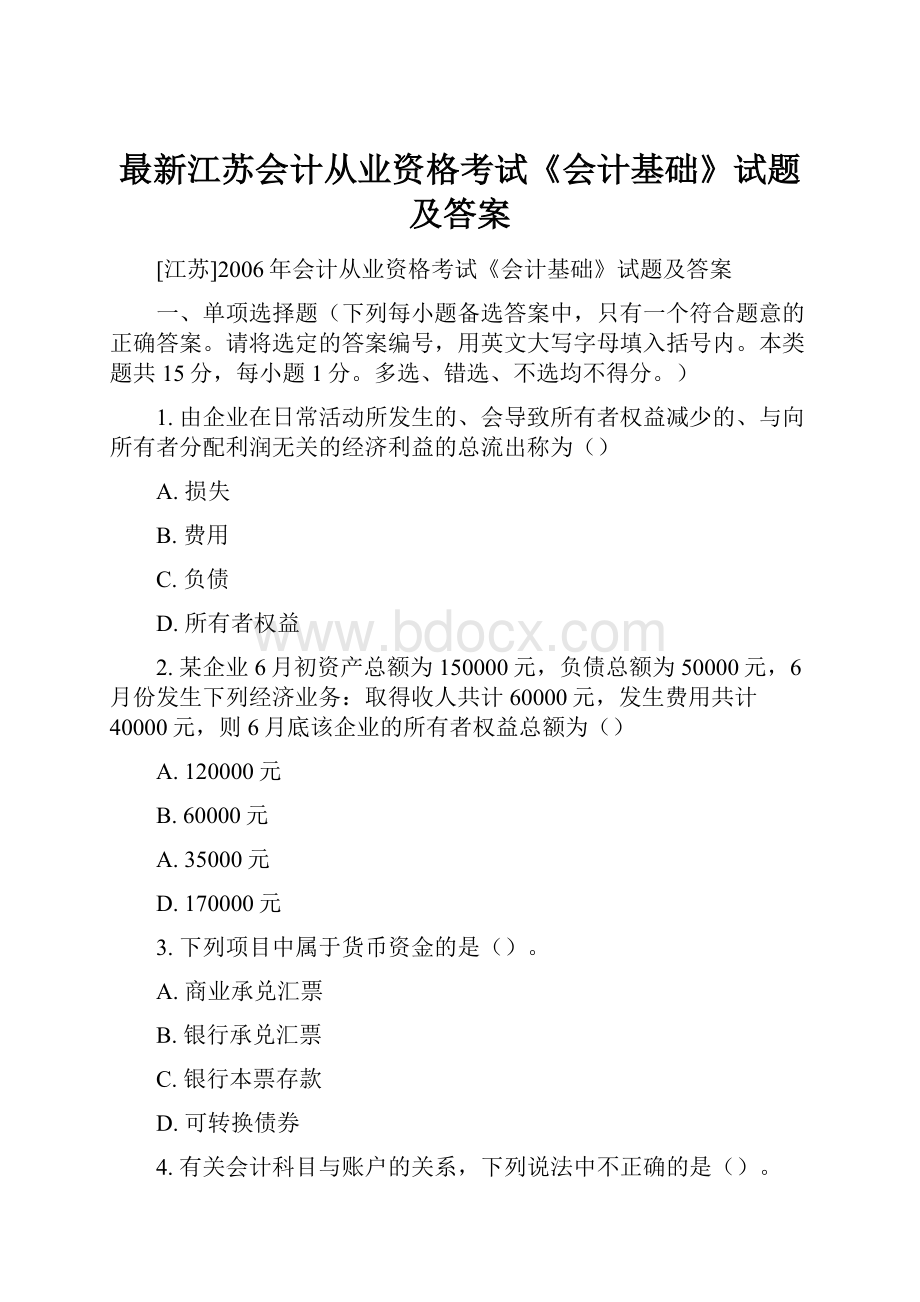 最新江苏会计从业资格考试《会计基础》试题及答案

[江苏]2006年会计从业资格考试《会计基础》试题及答案

一、单项选择题（下列每小题备选答案中，只有一个符合题意的正确答案。请将选定的答案编号，用英文大写字母填入括号内。本类题共15分，每小题1分。多选、错选、不选均不得分。）

1. 由企业在日常活动所发生的、会导致所有者权益减少的、与向所有者分配利润无关的经济利益的总流出称为（）

A. 损失

B. 费用

C. 负债

D. 所有者权益

www.bdocx.com

2. 某企业6月初资产总额为150000元，负债总额为50000元，6月份发生下列经济业务：取得收人共计60000元，发生费用共计40000元，则6月底该企业的所有者权益总额为（）

A. 120000元

B. 60000元

A. 35000元

D. 170000元

3. 下列项目中属于货币资金的是（）。

A. 商业承兑汇票

B. 银行承兑汇票

C. 银行本票存款

D. 可转换债券

4. 有关会计科目与账户的关系，下列说法中不正确的是（）。